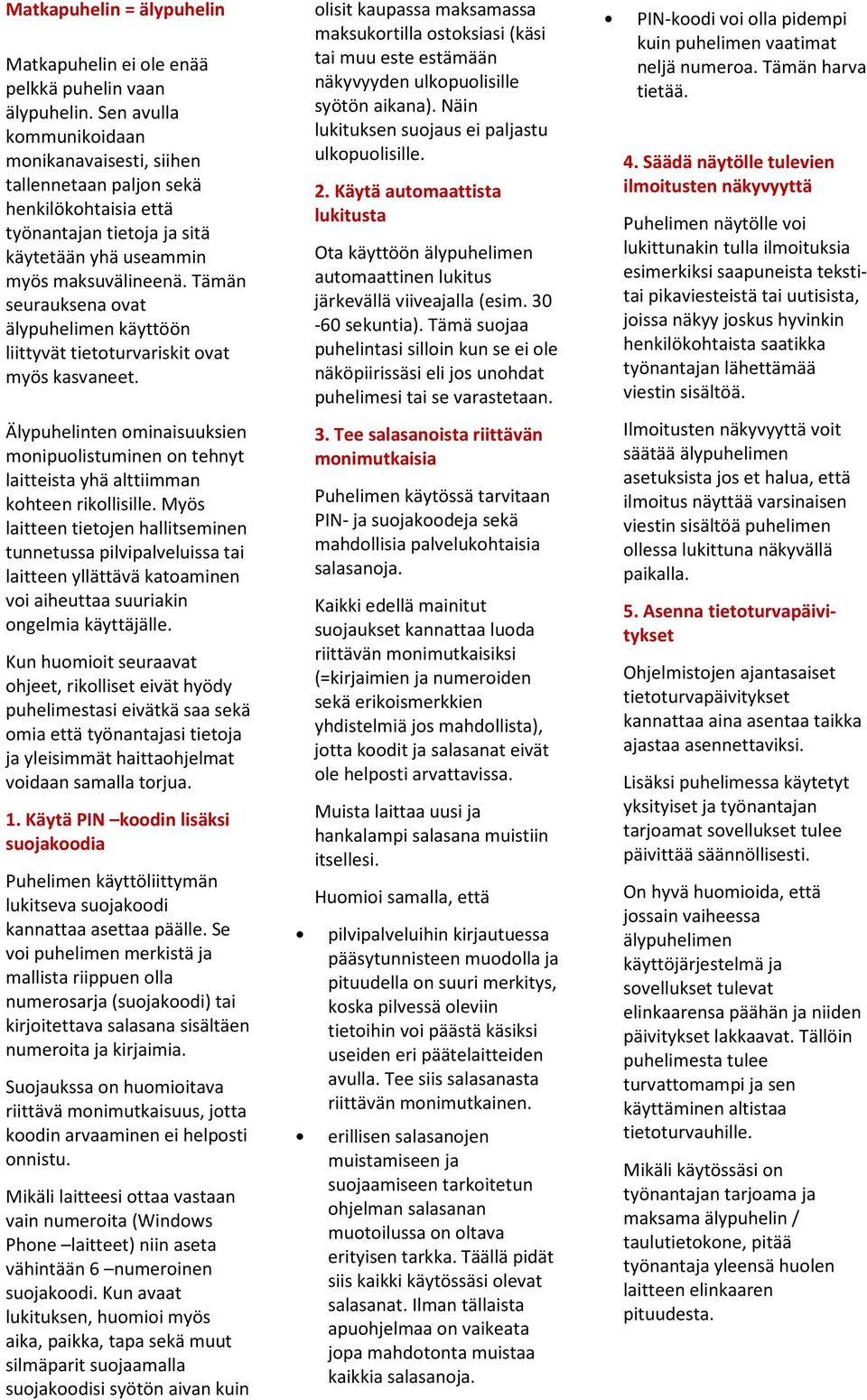 Matkapuhelin = älypuhelin

Matkapuhelin ei ole enää pelkkä puhelin vaan älypuhelin. Sen avulla kommunikoidaan monikanavaisesti, siihen tallennetaan paljon sekä henkilökohtaisia että työnantajan tietoja ja sitä käytetään yhä useammin myös maksuvälineenä. Tämän seurauksena ovat älypuhelimen käyttöön liittyvät tietoturvariskit ovat myös kasvaneet.

Älypuhelinten ominaisuuksien monipuolistuminen on tehnyt laitteista yhä alttiimman kohteen rikollisille. Myös laitteen tietojen hallitseminen tunnetussa pilvipalveluissa tai laitteen yllättävä katoaminen voi aiheuttaa suuriakin ongelmia käyttäjälle.

Kun huomioit seuraavat ohjeet, rikolliset eivät hyödy puhelimestasi eivätkä saa sekä omia että työnantajasi tietoja ja yleisimmät haittaohjelmat voidaan samalla torjua.

1. Käytä PIN –koodin lisäksi suojakoodia

Puhelimen käyttöliittymän lukitseva suojakoodi kannattaa asettaa päälle. Se voi puhelimen merkistä ja mallista riippuen olla numerosarja (suojakoodi) tai kirjoitettava salasana sisältäen numeroita ja kirjaimia.

Suojaukssa on huomioitava riittävä monimutkaisuus, jotta koodin arvaaminen ei helposti onnistu.

Mikäli laitteesi ottaa vastaan vain numeroita (Windows Phone –laitteet) niin aseta vähintään 6 –numeroinen suojakoodi. Kun avaat lukituksen, huomioi myös aika, paikka, tapa sekä muut silmäparit suojaamalla suojakoodisi syötön aivan kuin olisit kaupassa maksamassa maksukortilla ostoksiasi (käsi tai muu este estämään näkyvyyden ulkopuolisille syötön aikana). Näin lukituksen suojaus ei paljastu ulkopuolisille.

2. Käytä automaattista lukitusta

Ota käyttöön älypuhelimen automaattinen lukitus järkevällä viiveajalla (esim. 30 -60 sekuntia). Tämä suojaa puhelintasi silloin kun se ei ole näköpiirissäsi eli jos unohdat puhelimesi tai se varastetaan.

3. Tee salasanoista riittävän monimutkaisia

Puhelimen käytössä tarvitaan PIN- ja suojakoodeja sekä mahdollisia palvelukohtaisia salasanoja.

Kaikki edellä mainitut suojaukset kannattaa luoda riittävän monimutkaisiksi (=kirjaimien ja numeroiden sekä erikoismerkkien yhdistelmiä jos mahdollista), jotta koodit ja salasanat eivät ole helposti arvattavissa.

Muista laittaa uusi ja hankalampi salasana muistiin itsellesi.

Huomioi samalla, että

• pilvipalveluihin kirjautuessa pääsytunnisteen muodolla ja pituudella on suuri merkitys, koska pilvessä oleviin tietoihin voi päästä käsiksi useiden eri päätelaitteiden avulla. Tee siis salasanasta riittävän monimutkainen.

• erillisen salasanojen muistamiseen ja suojaamiseen tarkoitetun ohjelman salasanan muotoilussa on oltava erityisen tarkka. Täällä pidät siis kaikki käytössäsi olevat salasanat. Ilman tällaista apuohjelmaa on vaikeata jopa mahdotonta muistaa kaikkia salasanoja.

• PIN-koodi voi olla pidempi kuin puhelimen vaatimat neljä numeroa. Tämän harva tietää.

4. Säädä näytölle tulevien ilmoitusten näkyvyyttä

Puhelimen näytölle voi lukittunakin tulla ilmoituksia esimerkiksi saapuneista teksti- tai pikaviesteistä tai uutisista, joissa näkyy joskus hyvinkin henkilökohtaista saatikka työnantajan lähettämää viestin sisältöä.

Ilmoitusten näkyvyyttä voit säätää älypuhelimen asetuksista jos et halua, että ilmoitus näyttää varsinaisen viestin sisältöä puhelimen ollessa lukittuna näkyvällä paikalla.

5. Asenna tietoturvapäivitykset

Ohjelmistojen ajantasaiset tietoturvapäivitykset kannattaa aina asentaa taikka ajastaa asennettaviksi.

Lisäksi puhelimessa käytetyt yksityiset ja työnantajan tarjoamat sovellukset tulee päivittää säännöllisesti.

On hyvä huomioida, että jossain vaiheessa älypuhelimen käyttöjärjestelmä ja sovellukset tulevat elinkaarensa päähän ja niiden päivitykset lakkaavat. Tällöin puhelimesta tulee turvattomampi ja sen käyttäminen altistaa tietoturvauhille.

Mikäli käytössäsi on työnantajan tarjoama ja maksama älypuhelin / taulutietokone, pitää työnantaja yleensä huolen laitteen elinkaaren pituudesta.